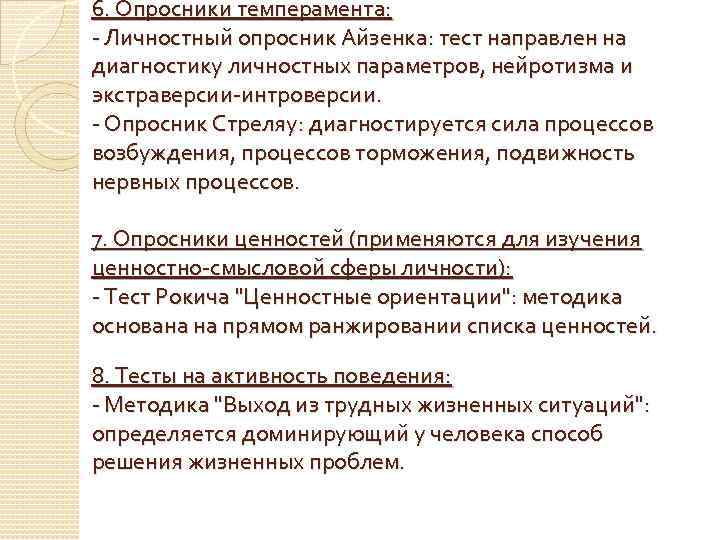 6. Опросники темперамента:
- Личностный опросник Айзенка: тест направлен на диагностику личностных параметров, нейротизма и экстраверсии-интроверсии.
- Опросник Стреляу: диагностируется сила процессов возбуждения, процессов торможения, подвижность нервных процессов.

7. Опросники ценностей (применяются для изучения ценностно-смысловой сферы личности):
- Тест Рокича "Ценностные ориентации": методика основана на прямом ранжировании списка ценностей.

8. Тесты на активность поведения:
- Методика "Выход из трудных жизненных ситуаций": определяется доминирующий у человека способ решения жизненных проблем.